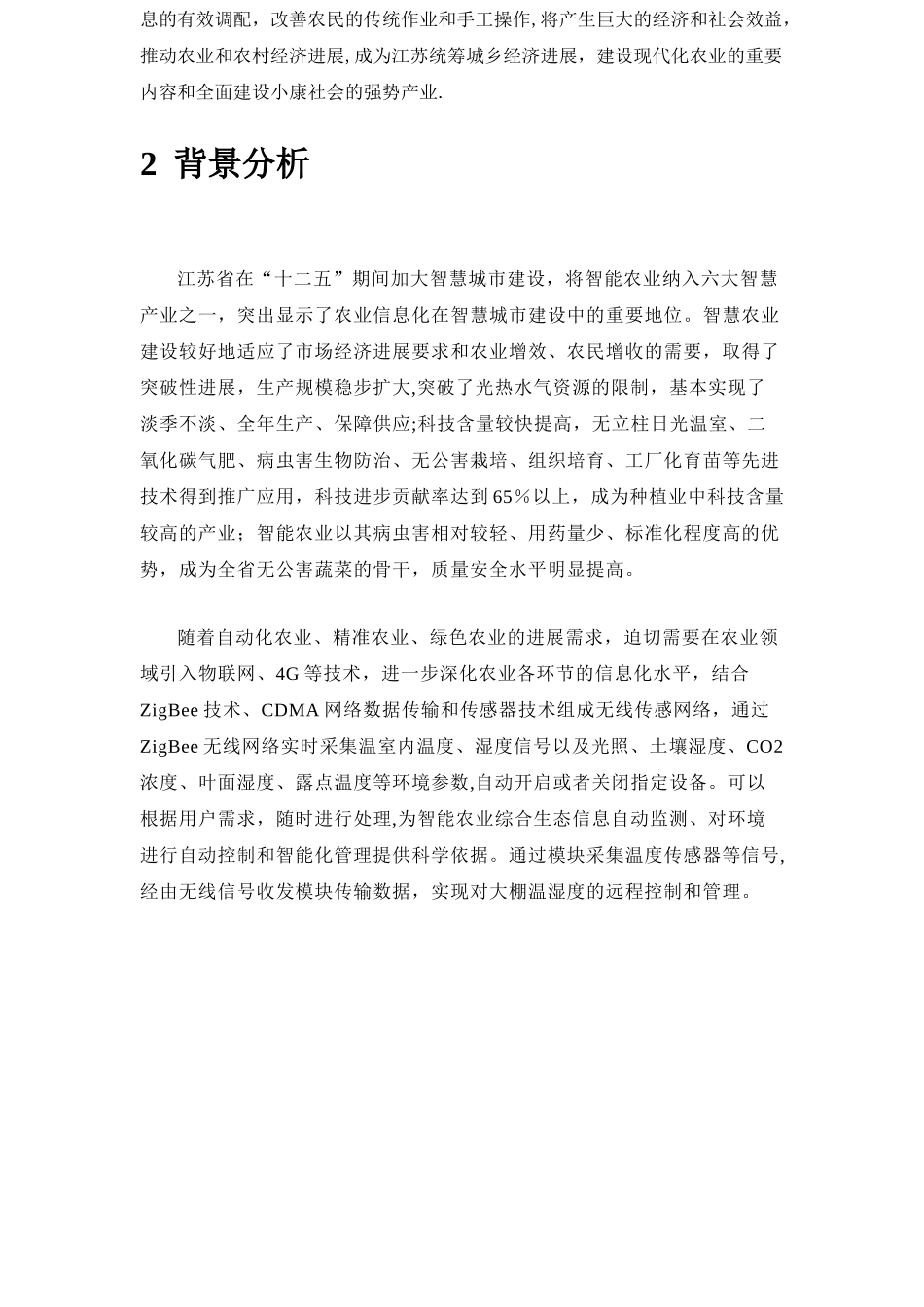 息的有效调配，改善农民的传统作业和手工操作,将产生巨大的经济和社会效益,推动农业和农村经济进展,成为江苏统筹城乡经济进展，建设现代化农业的重要内容和全面建设小康社会的强势产业.

2 背景分析

江苏省在“十二五”期间加大智慧城市建设，将智能农业纳入六大智慧产业之一，突出显示了农业信息化在智慧城市建设中的重要地位。智慧农业建设较好地适应了市场经济进展要求和农业增效、农民增收的需要，取得了突破性进展，生产规模稳步扩大,突破了光热水气资源的限制，基本实现了淡季不淡、全年生产、保障供应;科技含量较快提高，无立柱日光温室、二氧化碳气肥、病虫害生物防治、无公害栽培、组织培育、工厂化育苗等先进技术得到推广应用，科技进步贡献率达到65％以上，成为种植业中科技含量较高的产业；智能农业以其病虫害相对较轻、用药量少、标准化程度高的优势，成为全省无公害蔬菜的骨干，质量安全水平明显提高。

随着自动化农业、精准农业、绿色农业的进展需求，迫切需要在农业领域引入物联网、4G等技术，进一步深化农业各环节的信息化水平，结合ZigBee技术、CDMA网络数据传输和传感器技术组成无线传感网络，通过ZigBee无线网络实时采集温室内温度、湿度信号以及光照、土壤湿度、CO2浓度、叶面湿度、露点温度等环境参数,自动开启或者关闭指定设备。可以根据用户需求，随时进行处理,为智能农业综合生态信息自动监测、对环境进行自动控制和智能化管理提供科学依据。通过模块采集温度传感器等信号,经由无线信号收发模块传输数据，实现对大棚温湿度的远程控制和管理。